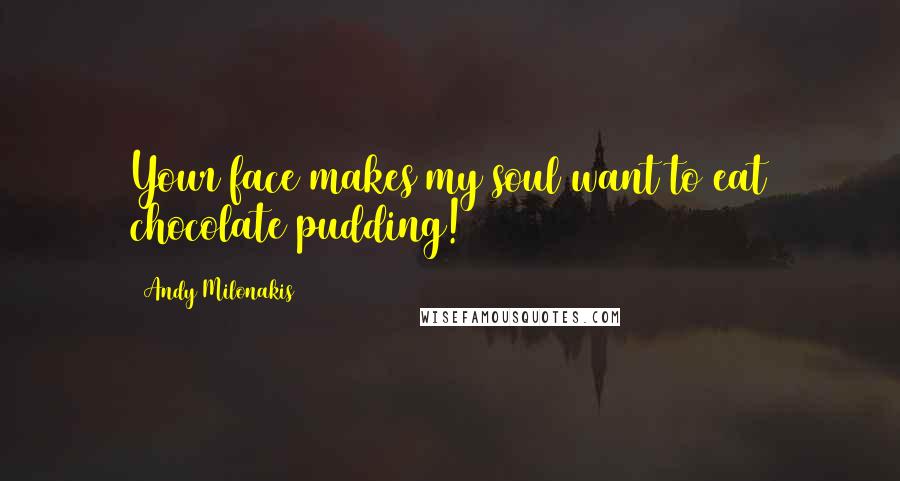 Your face makes my soul want to eat chocolate pudding!

Andy Milonakis

WISEFAMOUSQUOTES.COM